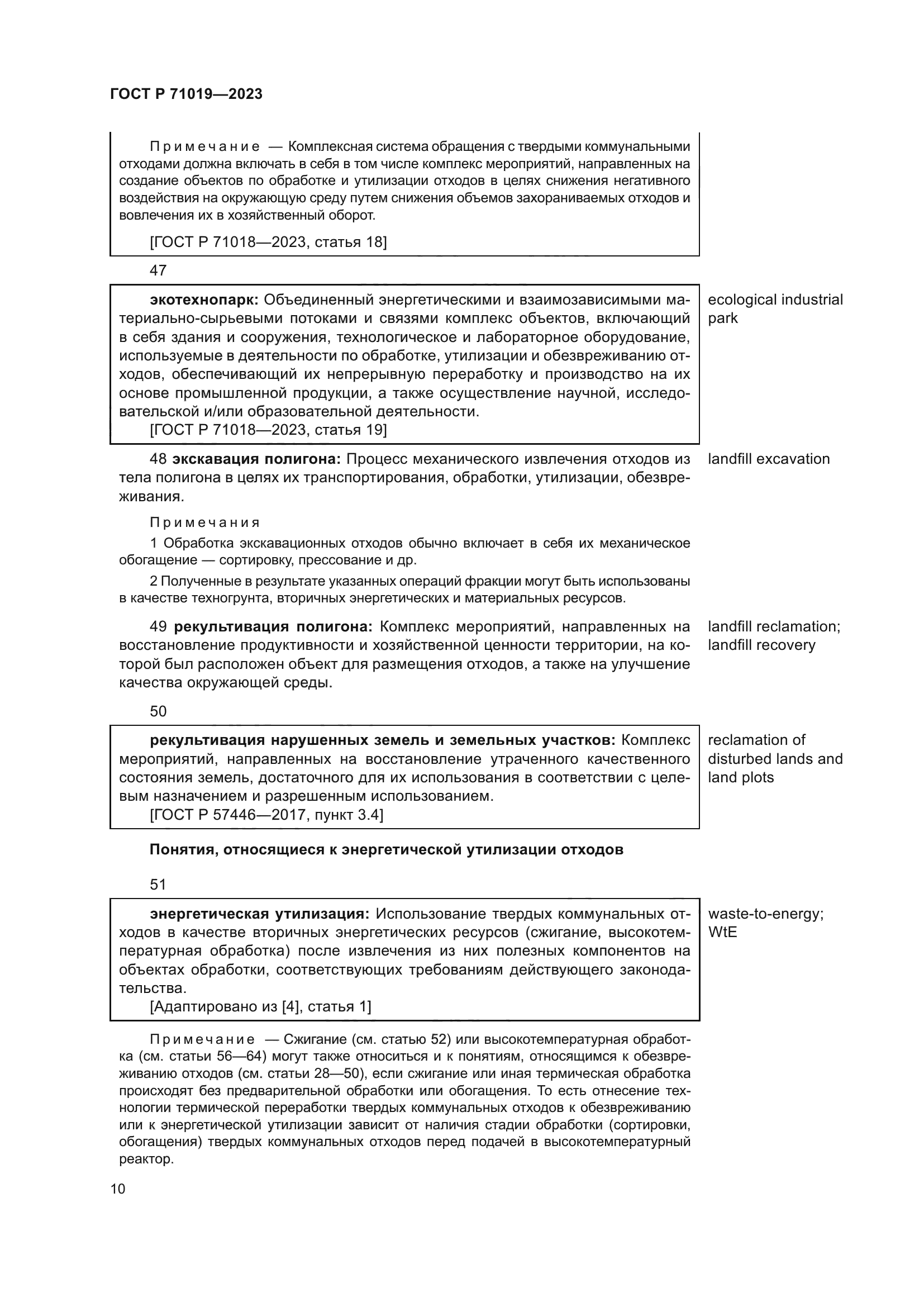 ГОСТ Р 71019—2023

Примечание — Комплексная система обращения с твердыми коммунальными отходами должна включать в себя в том числе комплекс мероприятий, направленных на создание объектов по обработке и утилизации отходов в целях снижения негативного воздействия на окружающую среду путем снижения объемов захораниваемых отходов и вовлечения их в хозяйственный оборот.

[ГОСТ Р 71018—2023, статья 18]

47

экотехнопарк: Объединенный энергетическими и взаимозависимыми материально-сырьевыми потоками и связями комплекс объектов, включающий в себя здания и сооружения, технологическое и лабораторное оборудование, используемые в деятельности по обработке, утилизации и обезвреживанию отходов, обеспечивающий их непрерывную переработку и производство на их основе промышленной продукции, а также осуществление научной, исследовательской и/или образовательной деятельности.
[ГОСТ Р 71018—2023, статья 19]

ecological industrial park

48 экскавация полигона: Процесс механического извлечения отходов из тела полигона в целях их транспортирования, обработки, утилизации, обезвреживания.

landfill excavation

Примечания

1 Обработка экскавационных отходов обычно включает в себя их механическое обогащение — сортировку, прессование и др.

2 Полученные в результате указанных операций фракции могут быть использованы в качестве техногрунта, вторичных энергетических и материальных ресурсов.

49 рекультивация полигона: Комплекс мероприятий, направленных на восстановление продуктивности и хозяйственной ценности территории, на которой был расположен объект для размещения отходов, а также на улучшение качества окружающей среды.

landfill reclamation; landfill recovery

50

рекультивация нарушенных земель и земельных участков: Комплекс мероприятий, направленных на восстановление утраченного качественного состояния земель, достаточного для их использования в соответствии с целевым назначением и разрешенным использованием.
[ГОСТ Р 57446—2017, пункт 3.4]

reclamation of disturbed lands and land plots

Понятия, относящиеся к энергетической утилизации отходов

51

энергетическая утилизация: Использование твердых коммунальных отходов в качестве вторичных энергетических ресурсов (сжигание, высокотемпературная обработка) после извлечения из них полезных компонентов на объектах обработки, соответствующих требованиям действующего законодательства.
[Адаптировано из [4], статья 1]

waste-to-energy; WtE

Примечание — Сжигание (см. статью 52) или высокотемпературная обработка (см. статьи 56—64) могут также относиться и к понятиям, относящимся к обезвреживанию отходов (см. статьи 28—50), если сжигание или иная термическая обработка происходят без предварительной обработки или обогащения. То есть отнесение технологии термической переработки твердых коммунальных отходов к обезвреживанию или к энергетической утилизации зависит от наличия стадии обработки (сортировки, обогащения) твердых коммунальных отходов перед подачей в высокотемпературный реактор.

10